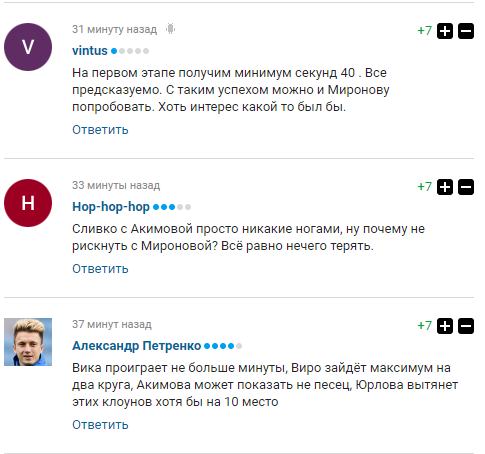 V

31 минуту назад

+7

vintus

На первом этапе получим минимум секунд 40 . Все предсказуемо. С таким успехом можно и Миронову попробовать. Хоть интерес какой то был бы.

Ответить

H

33 минуты назад

+7

Hop-hop-hop

Сливко с Акимовой просто никакие ногами, ну почему не рискнуть с Мироновой? Всё равно нечего терять.

Ответить

37 минут назад

+7

Александр Петренко

Вика проиграет не больше минуты, Виро зайдёт максимум на два круга, Акимова может показать не песец, Юрлова вытянет этих клоунов хотя бы на 10 место

Ответить